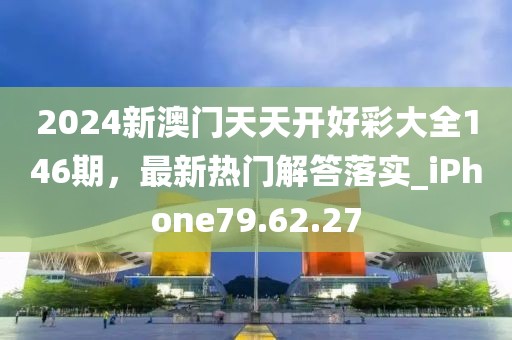 2024新澳门天天开好彩大全146期，最新热门解答落实_iPhone79.62.27